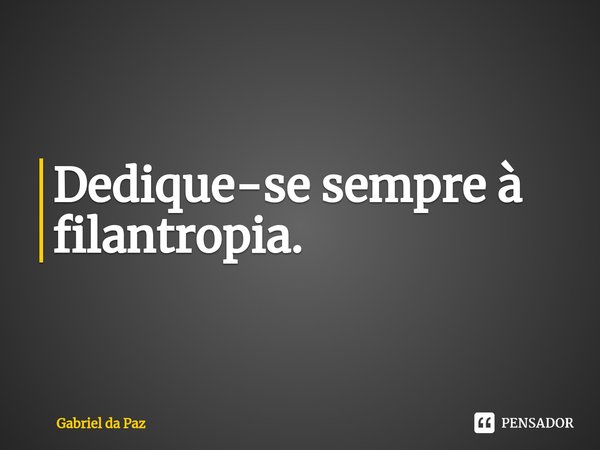 Dedique-se sempre à filantropia.

Gabriel da Paz

PENSADOR